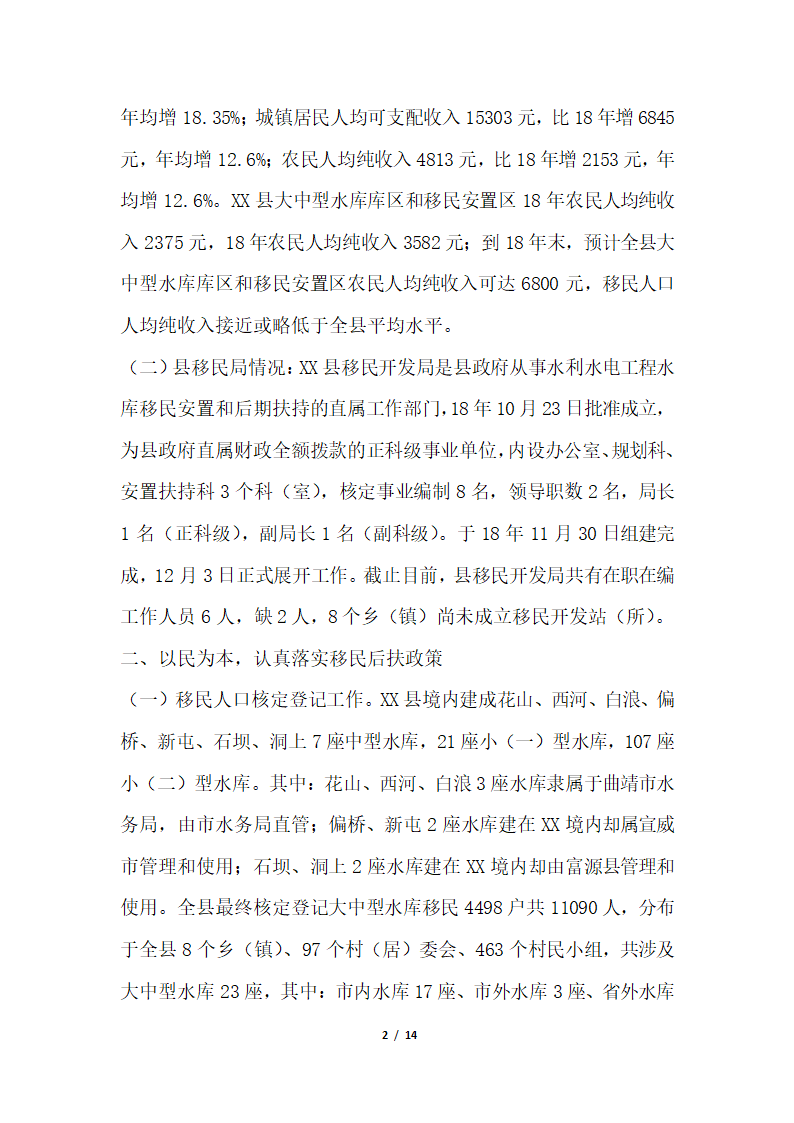 年均增 18.35%；城镇居民人均可支配收入 15303 元，比 18 年增 6845 元，年均增 12.6%；农民人均纯收入 4813 元，比 18 年增 2153 元，年均增 12.6%。XX 县大中型水库库区和移民安置区 18 年农民人均纯收入 2375 元，18 年农民人均纯收入 3582 元；到 18 年末，预计全县大中型水库库区和移民安置区农民人均纯收入可达 6800 元，移民人口人均纯收入接近或略低于全县平均水平。

（二）县移民局情况：XX 县移民开发局是县政府从事水利水电工程水库移民安置和后期扶持的直属工作部门，18 年 10 月 23 日批准成立，为县政府直属财政全额拨款的正科级事业单位，内设办公室、规划科、安置扶持科 3 个科（室），核定事业编制 8 名，领导职数 2 名，局长 1 名（正科级），副局长 1 名（副科级）。于 18 年 11 月 30 日组建完成，12 月 3 日正式展开工作。截止目前，县移民开发局共有在职在编工作人员 6 人，缺 2 人，8 个乡（镇）尚未成立移民开发站（所）。

二、以民为本，认真落实移民后扶政策

（一）移民人口核定登记工作。XX 县境内建成花山、西河、白浪、偏桥、新屯、石坝、洞上 7 座中型水库，21 座小（一）型水库，107 座小（二）型水库。其中：花山、西河、白浪 3 座水库隶属于曲靖市水务局，由市水务局直管；偏桥、新屯 2 座水库建在 XX 境内却属宣威市管理和使用；石坝、洞上 2 座水库建在 XX 境内却由富源县管理和使用。全县最终核定登记大中型水库移民 4498 户共 11090 人，分布于全县 8 个乡（镇）、97 个村（居）委会、463 个村民小组，共涉及大中型水库 23 座，其中：市内水库 17 座、市外水库 3 座、省外水库

2 / 14